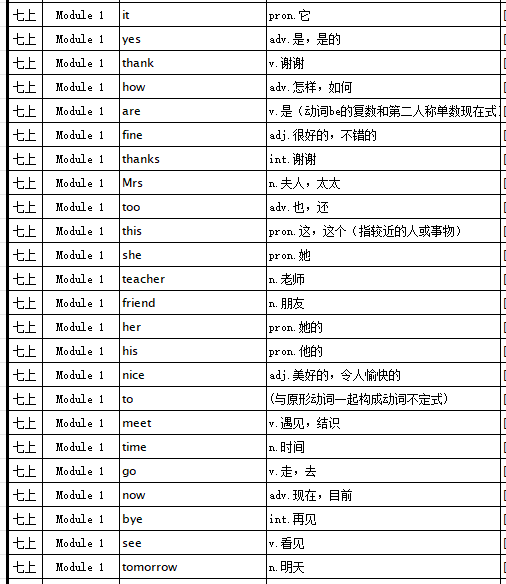 | 七上 | Module 1 | it | pron.它 |
|---|---|---|---|
| 七上 | Module 1 | yes | adv.是，是的 |
| 七上 | Module 1 | thank | v.谢谢 |
| 七上 | Module 1 | how | adv.怎样，如何 |
| 七上 | Module 1 | are | v.是（动词be的复数和第二人称单数现在式 |
| 七上 | Module 1 | fine | adj.很好的，不错的 |
| 七上 | Module 1 | thanks | int.谢谢 |
| 七上 | Module 1 | Mrs | n.夫人，太太 |
| 七上 | Module 1 | too | adv.也，还 |
| 七上 | Module 1 | this | pron.这，这个（指较近的人或事物） |
| 七上 | Module 1 | she | pron.她 |
| 七上 | Module 1 | teacher | n.老师 |
| 七上 | Module 1 | friend | n.朋友 |
| 七上 | Module 1 | her | pron.她的 |
| 七上 | Module 1 | his | pron.他的 |
| 七上 | Module 1 | nice | adj.美好的，令人愉快的 |
| 七上 | Module 1 | to | （与原形动词一起构成动词不定式） |
| 七上 | Module 1 | meet | v.遇见，结识 |
| 七上 | Module 1 | time | n.时间 |
| 七上 | Module 1 | go | v.走，去 |
| 七上 | Module 1 | now | adv.现在，目前 |
| 七上 | Module 1 | bye | int.再见 |
| 七上 | Module 1 | see | v.看见 |
| 七上 | Module 1 | tomorrow | n.明天 |